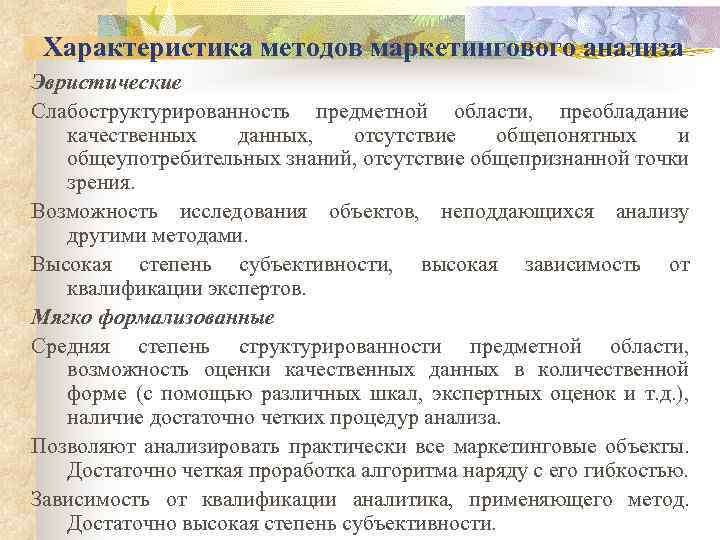 Характеристика методов маркетингового анализа

Эвристические

Слабоструктурированность предметной области, преобладание качественных данных, отсутствие общепонятных и общеупотребительных знаний, отсутствие общепризнанной точки зрения.

Возможность исследования объектов, неподдающихся анализу другими методами.

Высокая степень субъективности, высокая зависимость от квалификации экспертов.

Мягко формализованные

Средняя степень структурированности предметной области, возможность оценки качественных данных в количественной форме (с помощью различных шкал, экспертных оценок и т.д.), наличие достаточно четких процедур анализа.

Позволяют анализировать практически все маркетинговые объекты. Достаточно четкая проработка алгоритма наряду с его гибкостью.

Зависимость от квалификации аналитика, применяющего метод. Достаточно высокая степень субъективности.